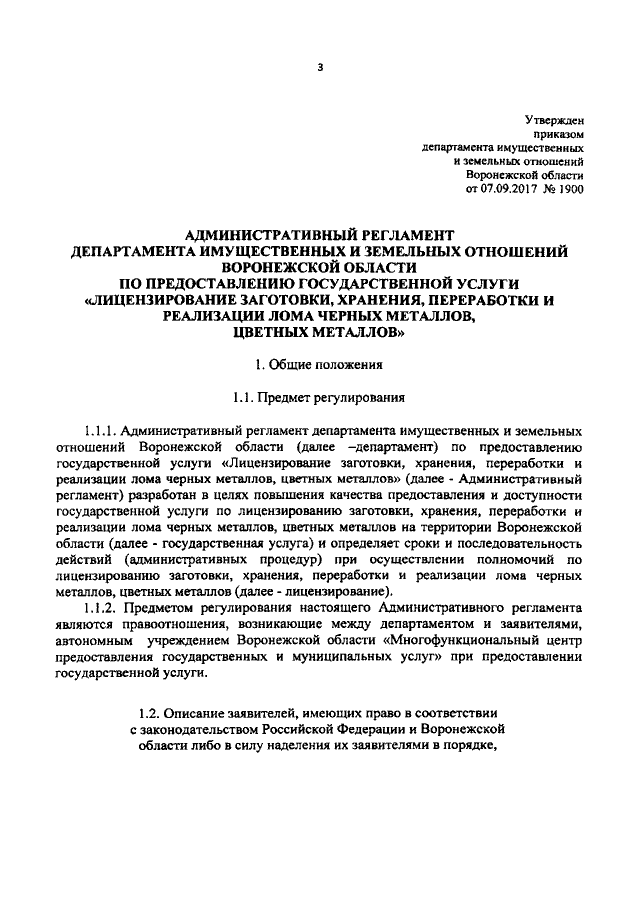 3

Утвержден
приказом
департамента имущественных
и земельных отношений
Воронежской области
от 07.09.2017 № 1900

АДМИНИСТРАТИВНЫЙ РЕГЛАМЕНТ
ДЕПАРТАМЕНТА ИМУЩЕСТВЕННЫХ И ЗЕМЕЛЬНЫХ ОТНОШЕНИЙ
ВОРОНЕЖСКОЙ ОБЛАСТИ
ПО ПРЕДОСТАВЛЕНИЮ ГОСУДАРСТВЕННОЙ УСЛУГИ
«ЛИЦЕНЗИРОВАНИЕ ЗАГОТОВКИ, ХРАНЕНИЯ, ПЕРЕРАБОТКИ И РЕАЛИЗАЦИИ ЛОМА ЧЕРНЫХ МЕТАЛЛОВ,
ЦВЕТНЫХ МЕТАЛЛОВ»

1. Общие положения

1.1. Предмет регулирования

1.1.1. Административный регламент департамента имущественных и земельных отношений Воронежской области (далее –департамент) по предоставлению государственной услуги «Лицензирование заготовки, хранения, переработки и реализации лома черных металлов, цветных металлов» (далее - Административный регламент) разработан в целях повышения качества предоставления и доступности государственной услуги по лицензированию заготовки, хранения, переработки и реализации лома черных металлов, цветных металлов на территории Воронежской области (далее - государственная услуга) и определяет сроки и последовательность действий (административных процедур) при осуществлении полномочий по лицензированию заготовки, хранения, переработки и реализации лома черных металлов, цветных металлов (далее - лицензирование).

1.1.2. Предметом регулирования настоящего Административного регламента являются правоотношения, возникающие между департаментом и заявителями, автономным учреждением Воронежской области «Многофункциональный центр предоставления государственных и муниципальных услуг» при предоставлении государственной услуги.

1.2. Описание заявителей, имеющих право в соответствии с законодательством Российской Федерации и Воронежской области либо в силу наделения их заявителями в порядке,